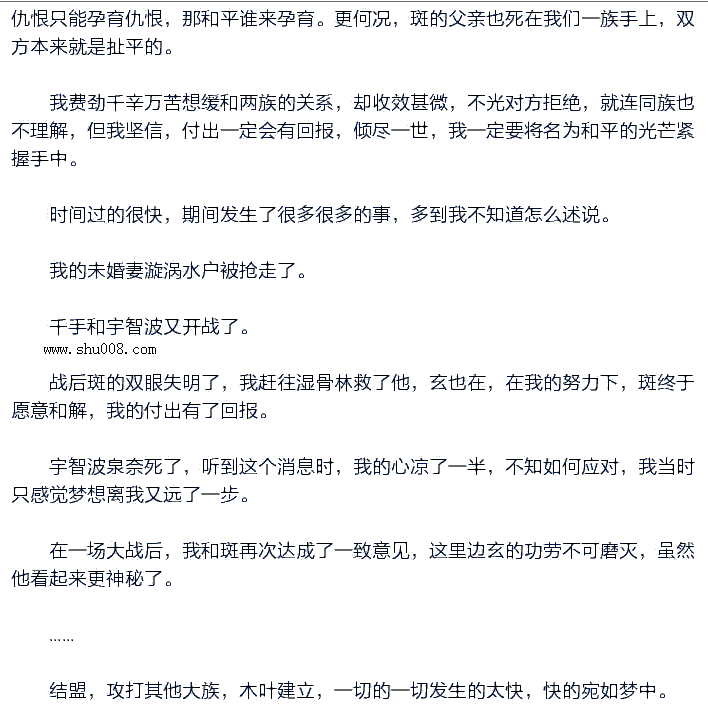 仇恨只能孕育仇恨，那和平谁来孕育。更何况，斑的父亲也死在我们一族手上，双方本来就是扯平的。

我费劲千辛万苦想缓和两族的关系，却收效甚微，不光对方拒绝，就连同族也不理解，但我坚信，付出一定会有回报，倾尽一世，我一定要将名为和平的光芒紧握手中。

时间过的很快，期间发生了很多很多的事，多到我不知道怎么述说。

我的未婚妻漩涡水户被抢走了。

千手和宇智波又开战了。

www.shu008.com

战后斑的双眼失明了，我赶往湿骨林救了他，玄也在，在我的努力下，斑终于愿意和解，我的付出有了回报。

宇智波泉奈死了，听到这个消息时，我的心凉了一半，不知如何应对，我当时只感觉梦想离我又远了一步。

在一场大战后，我和斑再次达成了一致意见，这里边玄的功劳不可磨灭，虽然他看起来更神秘了。

……

结盟，攻打其他大族，木叶建立，一切的一切发生的太快，快的宛如梦中。